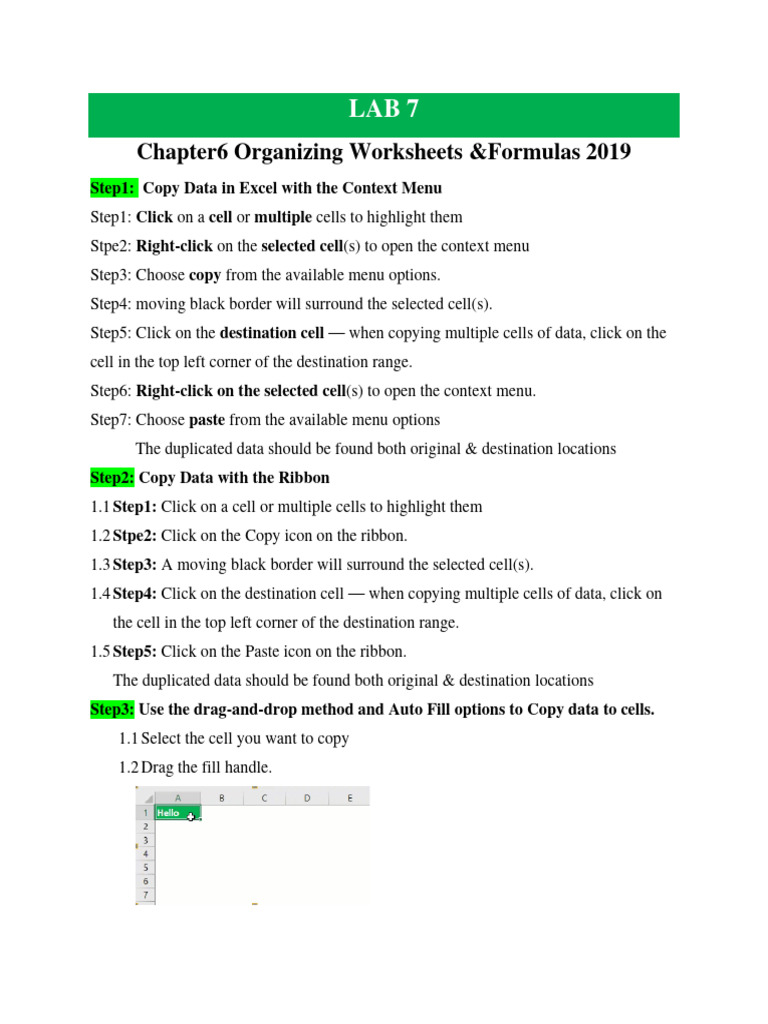 LAB 7

Chapter6 Organizing Worksheets &Formulas 2019

Step1: Copy Data in Excel with the Context Menu

Step1: Click on a cell or multiple cells to highlight them

Stpe2: Right-click on the selected cell(s) to open the context menu

Step3: Choose copy from the available menu options.

Step4: moving black border will surround the selected cell(s).

Step5: Click on the destination cell — when copying multiple cells of data, click on the cell in the top left corner of the destination range.

Step6: Right-click on the selected cell(s) to open the context menu.

Step7: Choose paste from the available menu options

The duplicated data should be found both original & destination locations

Step2: Copy Data with the Ribbon

1.1 Step1: Click on a cell or multiple cells to highlight them

1.2 Stpe2: Click on the Copy icon on the ribbon.

1.3 Step3: A moving black border will surround the selected cell(s).

1.4 Step4: Click on the destination cell — when copying multiple cells of data, click on the cell in the top left corner of the destination range.

1.5 Step5: Click on the Paste icon on the ribbon.

The duplicated data should be found both original & destination locations

Step3: Use the drag-and-drop method and Auto Fill options to Copy data to cells.

1.1 Select the cell you want to copy

1.2 Drag the fill handle.

| | A | B | C | D | E |
|---|---|---|---|---|---|
| 1 | Hello | | | | |
| 2 | | | | | |
| 3 | | | | | |
| 4 | | | | | |
| 5 | | | | | |
| 6 | | | | | |
| 7 | | | | | |